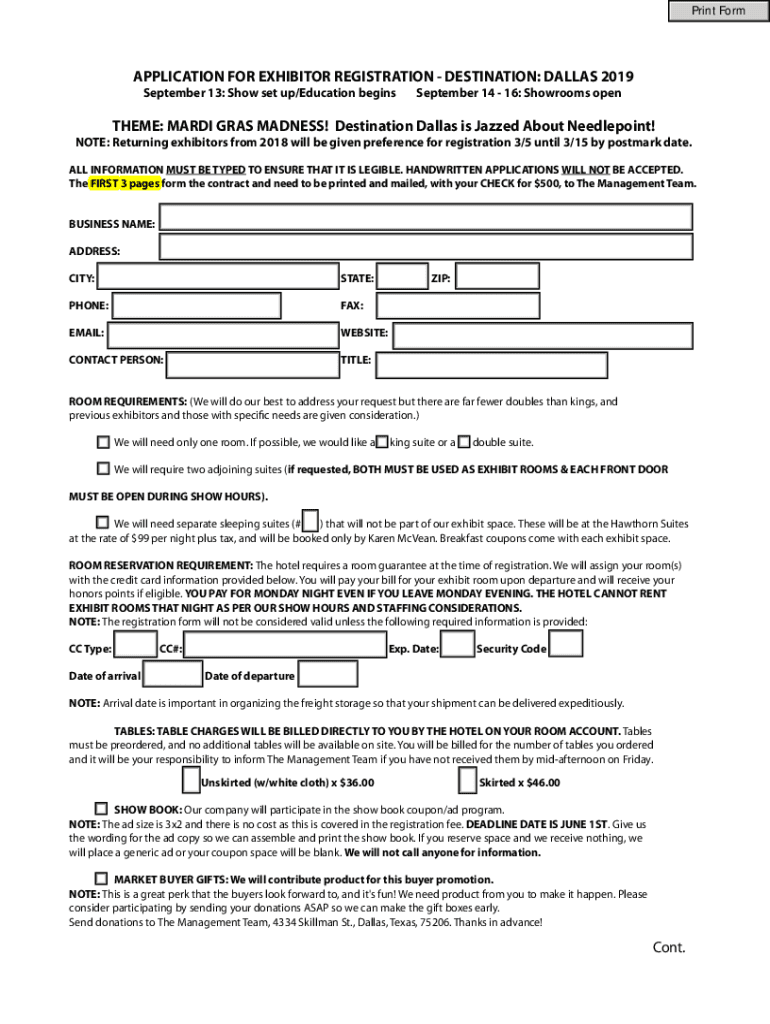 Print Form

APPLICATION FOR EXHIBITOR REGISTRATION - DESTINATION: DALLAS 2019
September 13: Show set up/Education begins September 14 - 16: Showrooms open

THEME: MARDI GRAS MADNESS! Destination Dallas is Jazzed About Needlepoint!
NOTE: Returning exhibitors from 2018 will be given preference for registration 3/5 until 3/15 by postmark date.

ALL INFORMATION MUST BE TYPED TO ENSURE THAT IT IS LEGIBLE. HANDWRITTEN APPLICATIONS WILL NOT BE ACCEPTED. The FIRST 3 pages form the contract and need to be printed and mailed, with your CHECK for $500, to The Management Team.

BUSINESS NAME:
ADDRESS:
CITY: STATE: ZIP:
PHONE: FAX:
EMAIL: WEBSITE:
CONTACT PERSON: TITLE:

ROOM REQUIREMENTS: (We will do our best to address your request but there are far fewer doubles than kings, and previous exhibitors and those with specific needs are given consideration.)

We will need only one room. If possible, we would like a king suite or a double suite.

We will require two adjoining suites (if requested, BOTH MUST BE USED AS EXHIBIT ROOMS & EACH FRONT DOOR MUST BE OPEN DURING SHOW HOURS).

We will need separate sleeping suites (# ) that will not be part of our exhibit space. These will be at the Hawthorn Suites at the rate of $99 per night plus tax, and will be booked only by Karen McVean. Breakfast coupons come with each exhibit space.

ROOM RESERVATION REQUIREMENT: The hotel requires a room guarantee at the time of registration. We will assign your room(s) with the credit card information provided below. You will pay your bill for your exhibit room upon departure and will receive your honors points if eligible. YOU PAY FOR MONDAY NIGHT EVEN IF YOU LEAVE MONDAY EVENING. THE HOTEL CANNOT RENT EXHIBIT ROOMS THAT NIGHT AS PER OUR SHOW HOURS AND STAFFING CONSIDERATIONS.
NOTE: The registration form will not be considered valid unless the following required information is provided:

CC Type: CC#: Exp. Date: Security Code
Date of arrival Date of departure

NOTE: Arrival date is important in organizing the freight storage so that your shipment can be delivered expeditiously.

TABLES: TABLE CHARGES WILL BE BILLED DIRECTLY TO YOU BY THE HOTEL ON YOUR ROOM ACCOUNT. Tables must be preordered, and no additional tables will be available on site. You will be billed for the number of tables you ordered and it will be your responsibility to inform The Management Team if you have not received them by mid-afternoon on Friday.

Unskirted (w/white cloth) x $36.00 Skirted x $46.00

SHOW BOOK: Our company will participate in the show book coupon/ad program.
NOTE: The ad size is 3x2 and there is no cost as this is covered in the registration fee. DEADLINE DATE IS JUNE 1ST. Give us the wording for the ad copy so we can assemble and print the show book. If you reserve space and we receive nothing, we will place a generic ad or your coupon space will be blank. We will not call anyone for information.

MARKET BUYER GIFTS: We will contribute product for this buyer promotion.
NOTE: This is a great perk that the buyers look forward to, and it's fun! We need product from you to make it happen. Please consider participating by sending your donations ASAP so we can make the gift boxes early.
Send donations to The Management Team, 4334 Skillman St., Dallas, Texas, 75206. Thanks in advance!

Cont.